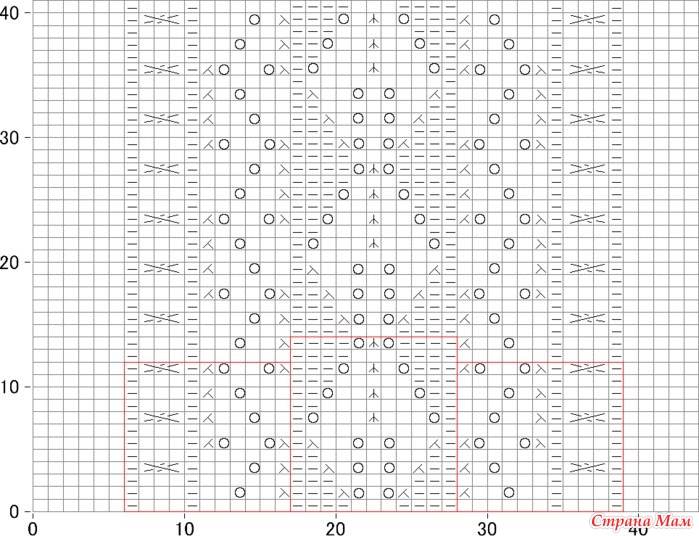 40
30
20
10
0
0
10
20
30
40
Страна Мам